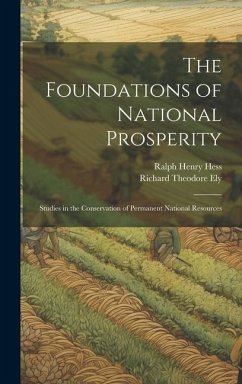 The Foundations of National Prosperity

Ralph Henry Hess
Richard Theodore Ely

Studies in the Conservation of Permanent National Resources